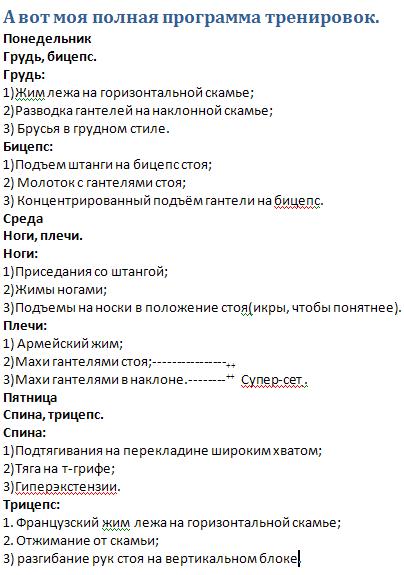 А вот моя полная программа тренировок.
Понедельник
Грудь, бицепс.
Грудь:
1)Жим лежа на горизонтальной скамье;
2)Разводка гантелей на наклонной скамье;
3) Брусья в грудном стиле.
Бицепс:
1)Подъем штанги на бицепс стоя;
2) Молоток с гантелями стоя;
3) Концентрированный подъём гантели на бицепс.
Среда
Ноги, плечи.
Ноги:
1)Приседания со штангой;
2)Жимы ногами;
3)Подъемы на носки в положение стоя(икры, чтобы понятнее).
Плечи:
1) Армейский жим;
2)Махи гантелями стоя;---------------++
3)Махи гантелями в наклоне.--------++ Супер-сет.
Пятница
Спина, трицепс.
Спина:
1)Подтягивания на перекладине широким хватом;
2)Тяга на т-грифе;
3)Гиперэкстензии.
Трицепс:
1. Французский жим лежа на горизонтальной скамье;
2. Отжимание от скамьи;
3) разгибание рук стоя на вертикальном блоке.